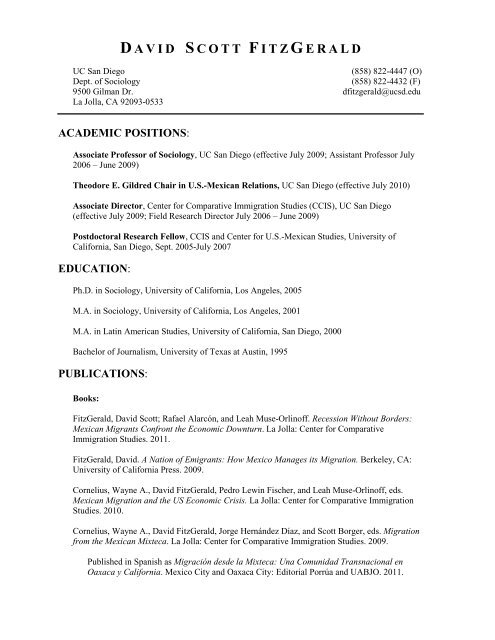 DAVID SCOTT FITZGERALD

UC San Diego
Dept. of Sociology
9500 Gilman Dr.
La Jolla, CA 92093-0533

(858) 822-4447 (O)
(858) 822-4432 (F)
dfitzgerald@ucsd.edu

ACADEMIC POSITIONS:

Associate Professor of Sociology, UC San Diego (effective July 2009; Assistant Professor July 2006 – June 2009)

Theodore E. Gildred Chair in U.S.-Mexican Relations, UC San Diego (effective July 2010)

Associate Director, Center for Comparative Immigration Studies (CCIS), UC San Diego (effective July 2009; Field Research Director July 2006 – June 2009)

Postdoctoral Research Fellow, CCIS and Center for U.S.-Mexican Studies, University of California, San Diego, Sept. 2005-July 2007

EDUCATION:

Ph.D. in Sociology, University of California, Los Angeles, 2005

M.A. in Sociology, University of California, Los Angeles, 2001

M.A. in Latin American Studies, University of California, San Diego, 2000

Bachelor of Journalism, University of Texas at Austin, 1995

PUBLICATIONS:

Books:

FitzGerald, David Scott; Rafael Alarcón, and Leah Muse-Orlinoff. Recession Without Borders: Mexican Migrants Confront the Economic Downturn. La Jolla: Center for Comparative Immigration Studies. 2011.

FitzGerald, David. A Nation of Emigrants: How Mexico Manages its Migration. Berkeley, CA: University of California Press. 2009.

Cornelius, Wayne A., David FitzGerald, Pedro Lewin Fischer, and Leah Muse-Orlinoff, eds. Mexican Migration and the US Economic Crisis. La Jolla: Center for Comparative Immigration Studies. 2010.

Cornelius, Wayne A., David FitzGerald, Jorge Hernández Díaz, and Scott Borger, eds. Migration from the Mexican Mixteca. La Jolla: Center for Comparative Immigration Studies. 2009.

Published in Spanish as Migración desde la Mixteca: Una Comunidad Transnacional en Oaxaca y California. Mexico City and Oaxaca City: Editorial Porrúa and UABJO. 2011.